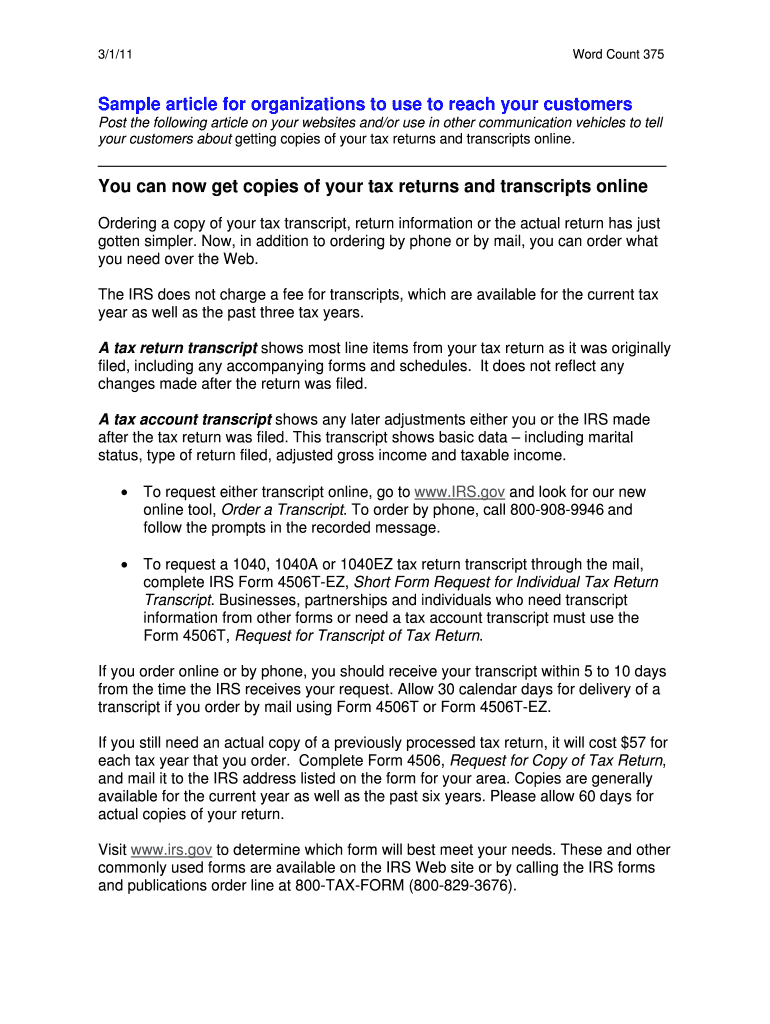 3/1/11

Word Count 375

Sample article for organizations to use to reach your customers
Post the following article on your websites and/or use in other communication vehicles to tell your customers about getting copies of your tax returns and transcripts online.

You can now get copies of your tax returns and transcripts online

Ordering a copy of your tax transcript, return information or the actual return has just gotten simpler. Now, in addition to ordering by phone or by mail, you can order what you need over the Web.

The IRS does not charge a fee for transcripts, which are available for the current tax year as well as the past three tax years.

A tax return transcript shows most line items from your tax return as it was originally filed, including any accompanying forms and schedules. It does not reflect any changes made after the return was filed.

A tax account transcript shows any later adjustments either you or the IRS made after the tax return was filed. This transcript shows basic data – including marital status, type of return filed, adjusted gross income and taxable income.

• To request either transcript online, go to www.IRS.gov and look for our new online tool, Order a Transcript. To order by phone, call 800-908-9946 and follow the prompts in the recorded message.

• To request a 1040, 1040A or 1040EZ tax return transcript through the mail, complete IRS Form 4506T-EZ, Short Form Request for Individual Tax Return Transcript. Businesses, partnerships and individuals who need transcript information from other forms or need a tax account transcript must use the Form 4506T, Request for Transcript of Tax Return.

If you order online or by phone, you should receive your transcript within 5 to 10 days from the time the IRS receives your request. Allow 30 calendar days for delivery of a transcript if you order by mail using Form 4506T or Form 4506T-EZ.

If you still need an actual copy of a previously processed tax return, it will cost $57 for each tax year that you order. Complete Form 4506, Request for Copy of Tax Return, and mail it to the IRS address listed on the form for your area. Copies are generally available for the current year as well as the past six years. Please allow 60 days for actual copies of your return.

Visit www.irs.gov to determine which form will best meet your needs. These and other commonly used forms are available on the IRS Web site or by calling the IRS forms and publications order line at 800-TAX-FORM (800-829-3676).